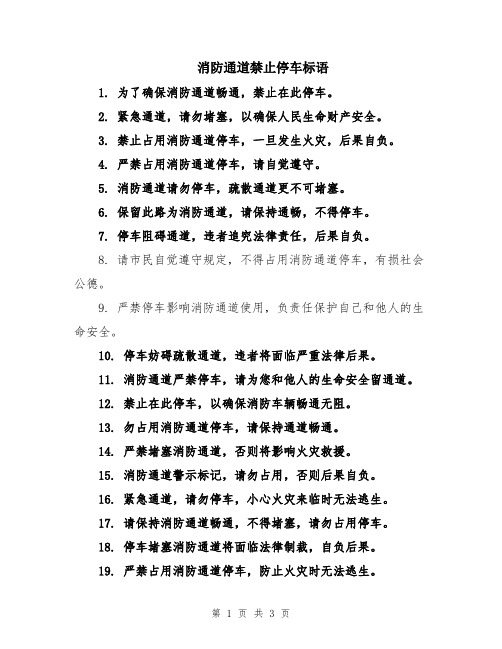 消防通道禁止停车标语

1. 为了确保消防通道畅通，禁止在此停车。

2. 紧急通道，请勿堵塞，以确保人民生命财产安全。

3. 禁止占用消防通道停车，一旦发生火灾，后果自负。

4. 严禁占用消防通道停车，请自觉遵守。

5. 消防通道请勿停车，疏散通道更不可堵塞。

6. 保留此路为消防通道，请保持通畅，不得停车。

7. 停车阻碍通道，违者追究法律责任，后果自负。

8. 请市民自觉遵守规定，不得占用消防通道停车，有损社会公德。

9. 严禁停车影响消防通道使用，负责任保护自己和他人的生命安全。

10. 停车妨碍疏散通道，违者将面临严重法律后果。

11. 消防通道严禁停车，请为您和他人的生命安全留通道。

12. 禁止在此停车，以确保消防车辆畅通无阻。

13. 勿占用消防通道停车，请保持通道畅通。

14. 严禁堵塞消防通道，否则将影响火灾救援。

15. 消防通道警示标记，请勿占用，否则后果自负。

16. 紧急通道，请勿停车，小心火灾来临时无法逃生。

17. 请保持消防通道畅通，不得堵塞，请勿占用停车。

18. 停车堵塞消防通道将面临法律制裁，自负后果。

19. 严禁占用消防通道停车，防止火灾时无法逃生。

第 1 页 共 3 页